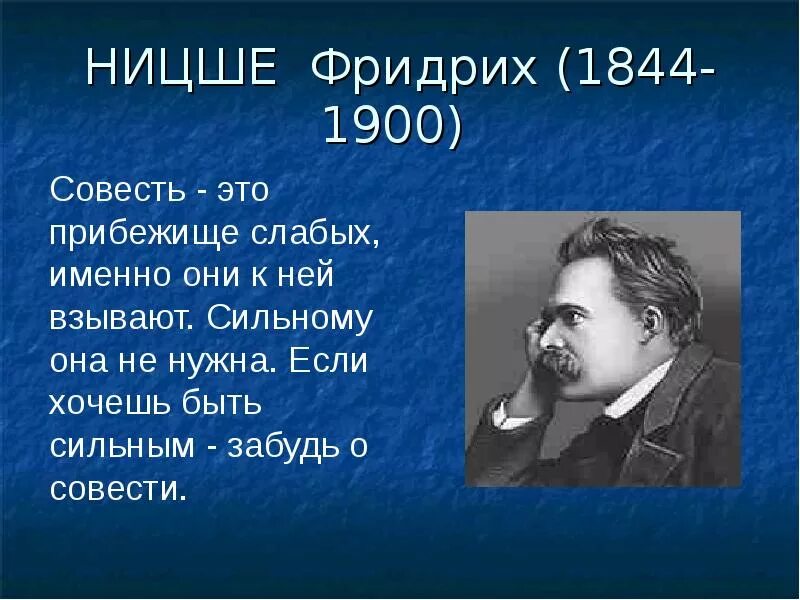 НИЦШЕ Фридрих (1844-1900)

Совесть - это прибежище слабых, именно они к ней взывают. Сильному она не нужна. Если хочешь быть сильным - забудь о совести.